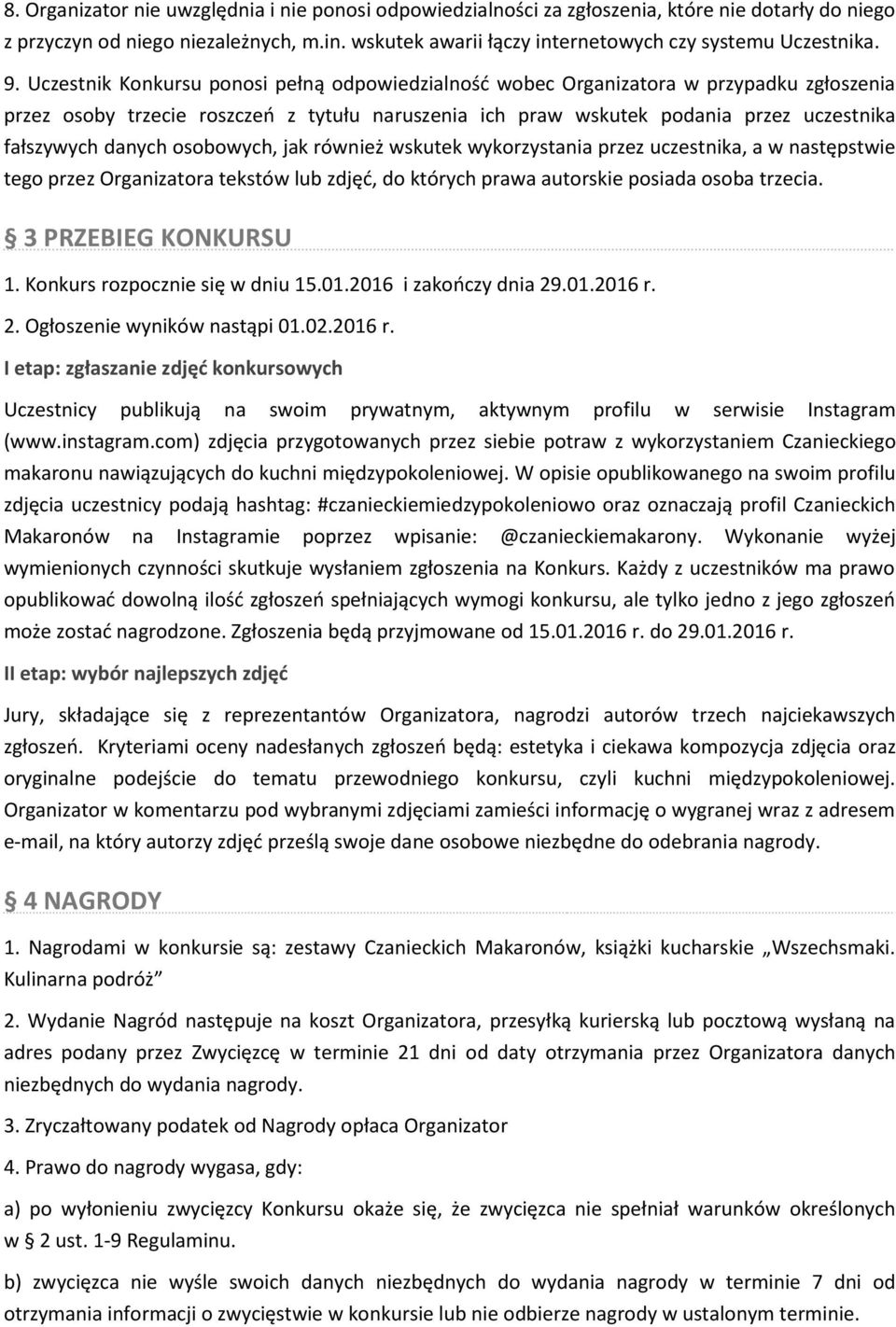 8. Organizator nie uwzględnia i nie ponosi odpowiedzialności za zgłoszenia, które nie dotarły do niego z przyczyn od niego niezależnych, m.in. wskutek awarii łączy internetowych czy systemu Uczestnika.

9. Uczestnik Konkursu ponosi pełną odpowiedzialność wobec Organizatora w przypadku zgłoszenia przez osoby trzecie roszczeń z tytułu naruszenia ich praw wskutek podania przez uczestnika fałszywych danych osobowych, jak również wskutek wykorzystania przez uczestnika, a w następstwie tego przez Organizatora tekstów lub zdjęć, do których prawa autorskie posiada osoba trzecia.

§ 3 PRZEBIEG KONKURSU

1. Konkurs rozpocznie się w dniu 15.01.2016 i zakończy dnia 29.01.2016 r.

2. Ogłoszenie wyników nastąpi 01.02.2016 r.

I etap: zgłaszanie zdjęć konkursowych

Uczestnicy publikują na swoim prywatnym, aktywnym profilu w serwisie Instagram (www.instagram.com) zdjęcia przygotowanych przez siebie potraw z wykorzystaniem Czanieckiego makaronu nawiązujących do kuchni międzypokoleniowej. W opisie opublikowanego na swoim profilu zdjęcia uczestnicy podają hashtag: #czanieckiemiedzypokoleniowo oraz oznaczają profil Czanieckich Makaronów na Instagramie poprzez wpisanie: @czanieckiemakarony. Wykonanie wyżej wymienionych czynności skutkuje wysłaniem zgłoszenia na Konkurs. Każdy z uczestników ma prawo opublikować dowolną ilość zgłoszeń spełniających wymogi konkursu, ale tylko jedno z jego zgłoszeń może zostać nagrodzone. Zgłoszenia będą przyjmowane od 15.01.2016 r. do 29.01.2016 r.

II etap: wybór najlepszych zdjęć

Jury, składające się z reprezentantów Organizatora, nagrodzi autorów trzech najciekawszych zgłoszeń. Kryteriami oceny nadesłanych zgłoszeń będą: estetyka i ciekawa kompozycja zdjęcia oraz oryginalne podejście do tematu przewodniego konkursu, czyli kuchni międzypokoleniowej. Organizator w komentarzu pod wybranymi zdjęciami zamieści informację o wygranej wraz z adresem e-mail, na który autorzy zdjęć prześlą swoje dane osobowe niezbędne do odebrania nagrody.

§ 4 NAGRODY

1. Nagrodami w konkursie są: zestawy Czanieckich Makaronów, książki kucharskie „Wszechsmaki. Kulinarna podróż”

2. Wydanie Nagród następuje na koszt Organizatora, przesyłką kurierską lub pocztową wysłaną na adres podany przez Zwycięzcę w terminie 21 dni od daty otrzymania przez Organizatora danych niezbędnych do wydania nagrody.

3. Zryczałtowany podatek od Nagrody opłaca Organizator

4. Prawo do nagrody wygasa, gdy:

a) po wyłonieniu zwycięzcy Konkursu okaże się, że zwycięzca nie spełniał warunków określonych w § 2 ust. 1-9 Regulaminu.

b) zwycięzca nie wyśle swoich danych niezbędnych do wydania nagrody w terminie 7 dni od otrzymania informacji o zwycięstwie w konkursie lub nie odbierze nagrody w ustalonym terminie.